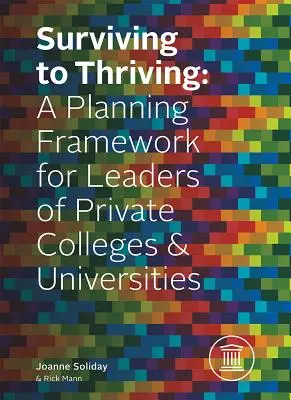 Surviving to Thriving: A Planning Framework for Leaders of Private Colleges & Universities

Joanne Soliday
& Rick Mann